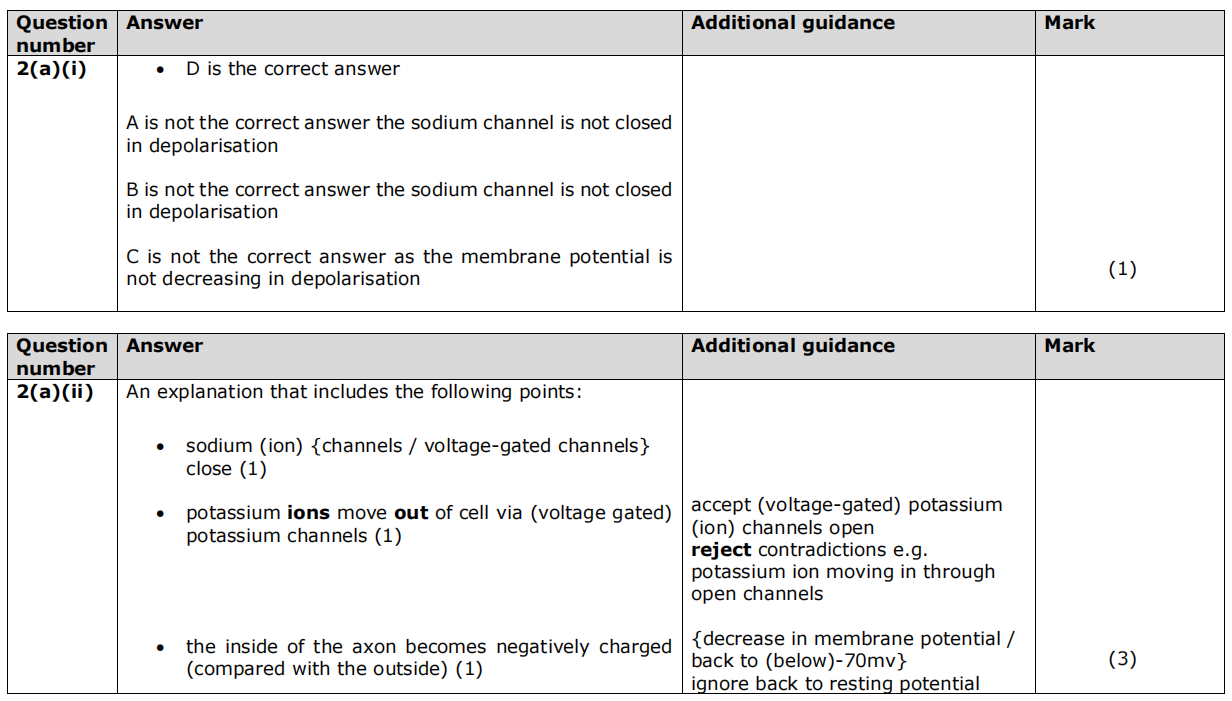 | Question number | Answer | Additional guidance | Mark |
|---|---|---|---|
| 2(a)(i) | • D is the correct answer A is not the correct answer the sodium channel is not closed in depolarisation B is not the correct answer the sodium channel is not closed in depolarisation C is not the correct answer as the membrane potential is not decreasing in depolarisation | | (1) |

| Question number | Answer | Additional guidance | Mark |
|---|---|---|---|
| 2(a)(ii) | An explanation that includes the following points: • sodium (ion) {channels / voltage-gated channels} close (1) • potassium ions move out of cell via (voltage gated) potassium channels (1) • the inside of the axon becomes negatively charged (compared with the outside) (1) | accept (voltage-gated) potassium (ion) channels open reject contradictions e.g. potassium ion moving in through open channels {decrease in membrane potential / back to (below)-70mv} ignore back to resting potential | (3) |